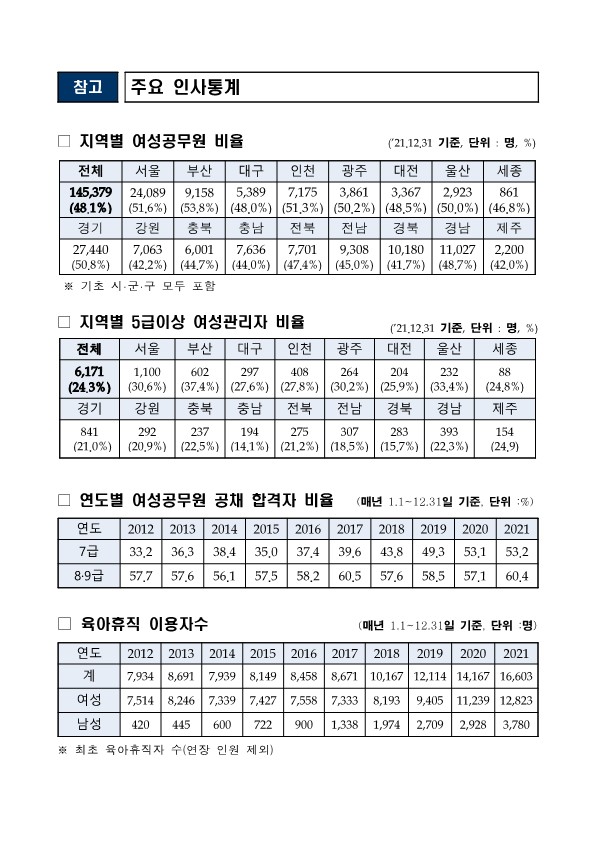 참고 주요 인사통계

□ 지역별 여성공무원 비율 ('21.12.31 기준, 단위 : 명, %)

| 전체 | 서울 | 부산 | 대구 | 인천 | 광주 | 대전 | 울산 | 세종 |
|---|---|---|---|---|---|---|---|---|
| 145,379 (48.1%) | 24,089 (51.6%) | 9,158 (53.8%) | 5,389 (48.0%) | 7,175 (51.3%) | 3,861 (50.2%) | 3,367 (48.5%) | 2,923 (50.0%) | 861 (46.8%) |
| 경기 | 강원 | 충북 | 충남 | 전북 | 전남 | 경북 | 경남 | 제주 |
| 27,440 (50.8%) | 7,063 (42.2%) | 6,001 (44.7%) | 7,636 (44.0%) | 7,701 (47.4%) | 9,308 (45.0%) | 10,180 (41.7%) | 11,027 (48.7%) | 2,200 (42.0%) |

※ 기초 시·군·구 모두 포함

□ 지역별 5급이상 여성관리자 비율 ('21.12.31 기준, 단위 : 명, %)

| 전체 | 서울 | 부산 | 대구 | 인천 | 광주 | 대전 | 울산 | 세종 |
|---|---|---|---|---|---|---|---|---|
| 6,171 (24.3%) | 1,100 (30.6%) | 602 (37.4%) | 297 (27.6%) | 408 (27.8%) | 264 (30.2%) | 204 (25.9%) | 232 (33.4%) | 88 (24.8%) |
| 경기 | 강원 | 충북 | 충남 | 전북 | 전남 | 경북 | 경남 | 제주 |
| 841 (21.0%) | 292 (20.9%) | 237 (22.5%) | 194 (14.1%) | 275 (21.2%) | 307 (18.5%) | 283 (15.7%) | 393 (22.3%) | 154 (24.9) |

□ 연도별 여성공무원 공채 합격자 비율 (매년 1.1~12.31일 기준, 단위 :%)

| 연도 | 2012 | 2013 | 2014 | 2015 | 2016 | 2017 | 2018 | 2019 | 2020 | 2021 |
|---|---|---|---|---|---|---|---|---|---|---|
| 7급 | 33.2 | 36.3 | 38.4 | 35.0 | 37.4 | 39.6 | 43.8 | 49.3 | 53.1 | 53.2 |
| 8·9급 | 57.7 | 57.6 | 56.1 | 57.5 | 58.2 | 60.5 | 57.6 | 58.5 | 57.1 | 60.4 |

□ 육아휴직 이용자수 (매년 1.1~12.31일 기준, 단위 :명)

| 연도 | 2012 | 2013 | 2014 | 2015 | 2016 | 2017 | 2018 | 2019 | 2020 | 2021 |
|---|---|---|---|---|---|---|---|---|---|---|
| 계 | 7,934 | 8,691 | 7,939 | 8,149 | 8,458 | 8,671 | 10,167 | 12,114 | 14,167 | 16,603 |
| 여성 | 7,514 | 8,246 | 7,339 | 7,427 | 7,558 | 7,333 | 8,193 | 9,405 | 11,239 | 12,823 |
| 남성 | 420 | 445 | 600 | 722 | 900 | 1,338 | 1,974 | 2,709 | 2,928 | 3,780 |

※ 최초 육아휴직자 수(연장 인원 제외)